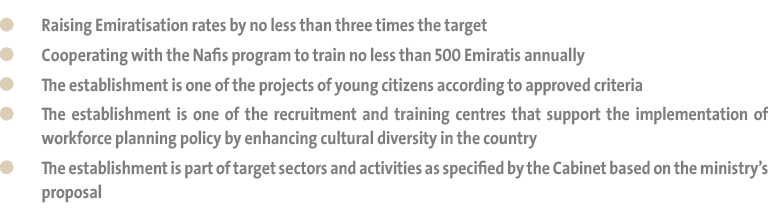 Raising Emiratisation rates by no less than three times the target

Cooperating with the Nafis program to train no less than 500 Emiratis annually

The establishment is one of the projects of young citizens according to approved criteria

The establishment is one of the recruitment and training centres that support the implementation of workforce planning policy by enhancing cultural diversity in the country

The establishment is part of target sectors and activities as specified by the Cabinet based on the ministry's proposal